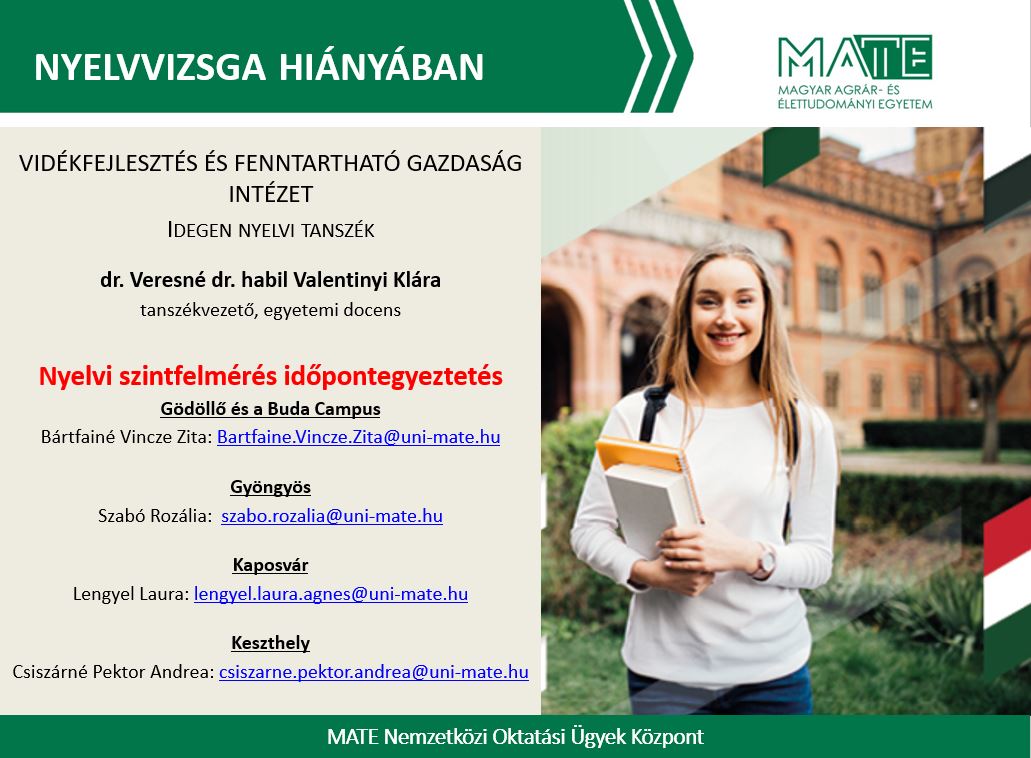 NYELVVIZSGA HIÁNYÁBAN

MATE
MAGYAR AGRÁR- ÉS ÉLETTUDOMÁNYI EGYETEM

VIDÉKFEJLESZTÉS ÉS FENNTARTHATÓ GAZDASÁG INTÉZET

IDEGEN NYELVI TANSZÉK

dr. Veresné dr. habil Valentinyi Klára
tanszékvezető, egyetemi docens

Nyelvi szintfelmérés időpontegyeztetés

Gödöllő és a Buda Campus
Bártfainé Vincze Zita: Bartfaine.Vincze.Zita@uni-mate.hu

Gyöngyös
Szabó Rozália: szabo.rozalia@uni-mate.hu

Kaposvár
Lengyel Laura: lengyel.laura.agnes@uni-mate.hu

Keszthely
Csiszárné Pektor Andrea: csiszarne.pektor.andrea@uni-mate.hu

MATE Nemzetközi Oktatási Ügyek Központ